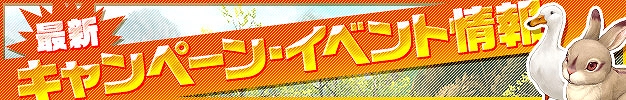 最新
キャンペーン・イベント情報